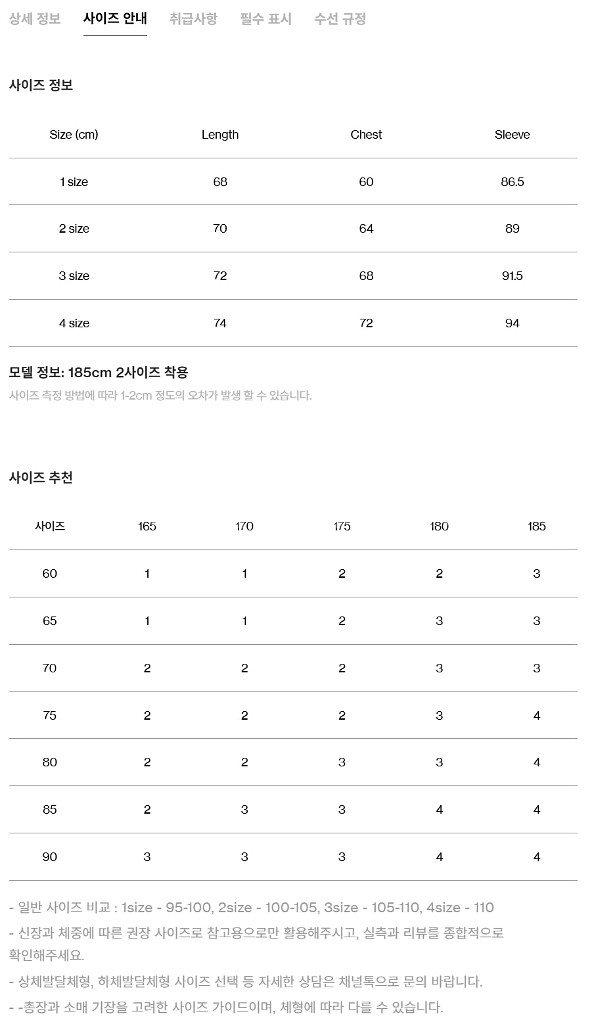 상세 정보 사이즈 안내 취급사항 필수 표시 수선 규정

사이즈 정보

| Size (cm) | Length | Chest | Sleeve |
|---|---|---|---|
| 1 size | 68 | 60 | 86.5 |
| 2 size | 70 | 64 | 89 |
| 3 size | 72 | 68 | 91.5 |
| 4 size | 74 | 72 | 94 |

모델 정보: 185cm 2사이즈 착용

사이즈 측정 방법에 따라 1-2cm 정도의 오차가 발생 할 수 있습니다.

사이즈 추천

| 사이즈 | 165 | 170 | 175 | 180 | 185 |
|---|---|---|---|---|---|
| 60 | 1 | 1 | 2 | 2 | 3 |
| 65 | 1 | 1 | 2 | 3 | 3 |
| 70 | 2 | 2 | 2 | 3 | 3 |
| 75 | 2 | 2 | 2 | 3 | 4 |
| 80 | 2 | 2 | 3 | 3 | 4 |
| 85 | 2 | 3 | 3 | 4 | 4 |
| 90 | 3 | 3 | 3 | 4 | 4 |

- 일반 사이즈 비교 : 1size - 95-100, 2size - 100-105, 3size - 105-110, 4size - 110
- 신장과 체중에 따른 권장 사이즈로 참고용으로만 활용해주시고, 실측과 리뷰를 종합적으로 확인해주세요.
- 상체발달체형, 하체발달체형 사이즈 선택 등 자세한 상담은 채널톡으로 문의 바랍니다.
- -총장과 소매 기장을 고려한 사이즈 가이드이며, 체형에 따라 다를 수 있습니다.